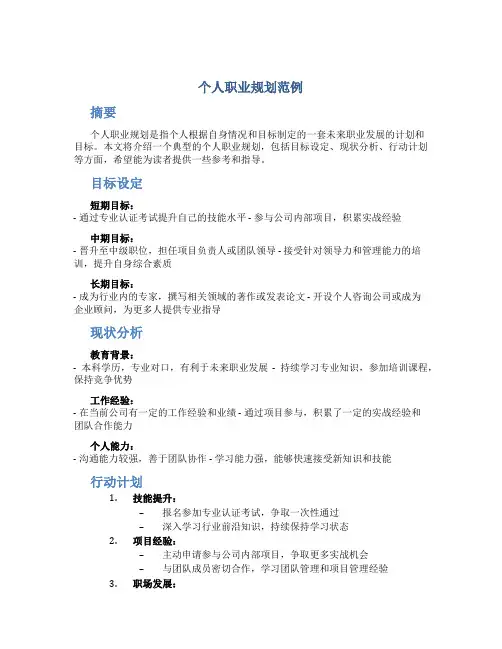 个人职业规划范例

摘要

个人职业规划是指个人根据自身情况和目标制定的一套未来职业发展的计划和目标。本文将介绍一个典型的个人职业规划，包括目标设定、现状分析、行动计划等方面，希望能为读者提供一些参考和指导。

目标设定

短期目标：
- 通过专业认证考试提升自己的技能水平 - 参与公司内部项目，积累实战经验

中期目标：
- 晋升至中级职位，担任项目负责人或团队领导 - 接受针对领导力和管理能力的培训，提升自身综合素质

长期目标：
- 成为行业内的专家，撰写相关领域的著作或发表论文 - 开设个人咨询公司或成为企业顾问，为更多人提供专业指导

现状分析

教育背景：
- 本科学历，专业对口，有利于未来职业发展 - 持续学习专业知识，参加培训课程，保持竞争优势

工作经验：
- 在当前公司有一定的工作经验和业绩 - 通过项目参与，积累了一定的实战经验和团队合作能力

个人能力：
- 沟通能力较强，善于团队协作 - 学习能力强，能够快速接受新知识和技能

行动计划

1. 技能提升：
– 报名参加专业认证考试，争取一次性通过
– 深入学习行业前沿知识，持续保持学习状态

2. 项目经验：
– 主动申请参与公司内部项目，争取更多实战机会
– 与团队成员密切合作，学习团队管理和项目管理经验

3. 职场发展：